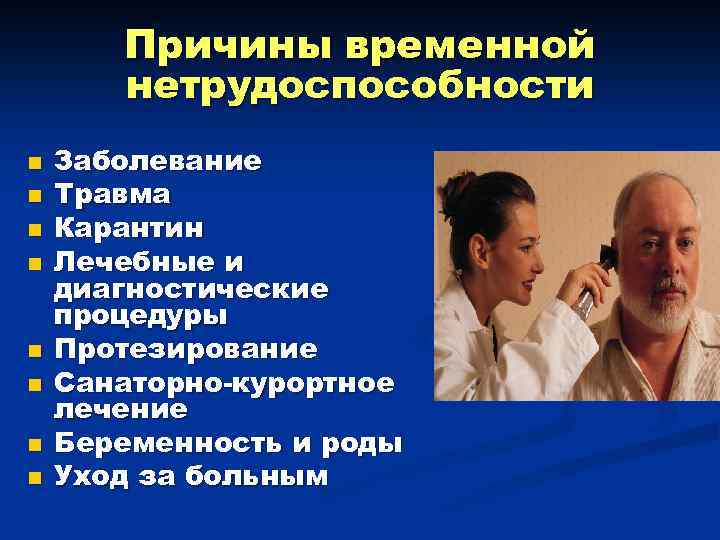 Причины временной нетрудоспособности

- Заболевание
- Травма
- Карантин
- Лечебные и диагностические процедуры
- Протезирование
- Санаторно-курортное лечение
- Беременность и роды
- Уход за больным